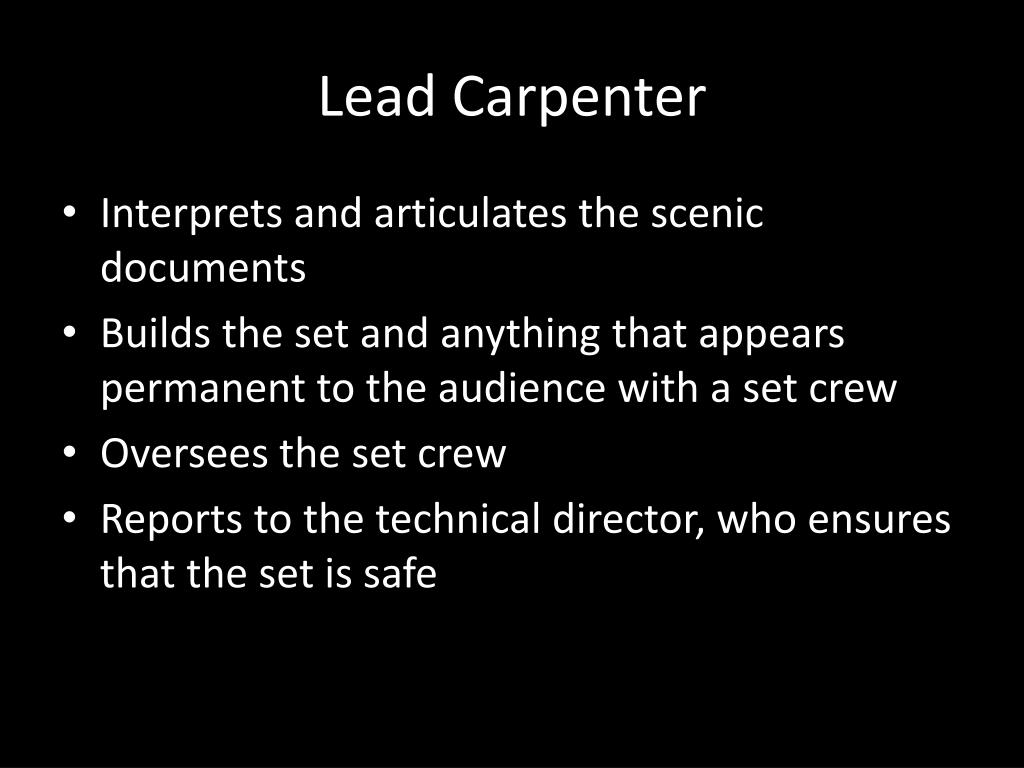 Lead Carpenter

• Interprets and articulates the scenic documents
• Builds the set and anything that appears permanent to the audience with a set crew
• Oversees the set crew
• Reports to the technical director, who ensures that the set is safe